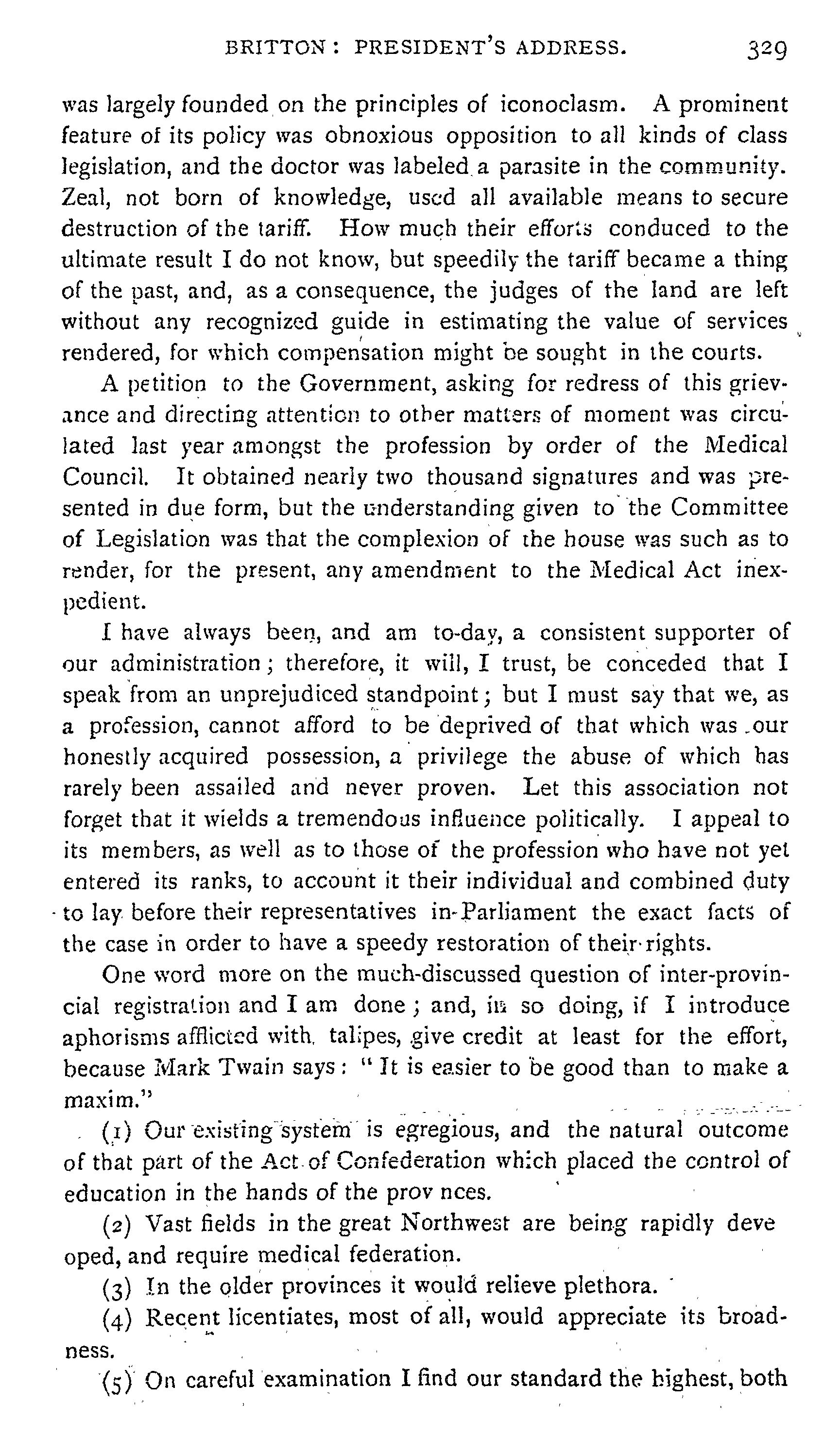 BRITTON: PRESIDENT'S ADDRESS. 329

was largely founded on the principles of iconoclasm. A prominent feature of its policy was obnoxious opposition to all kinds of class legislation, and the doctor was labeled a parasite in the community. Zeal, not born of knowledge, used all available means to secure destruction of the tariff. How much their efforts conduced to the ultimate result I do not know, but speedily the tariff became a thing of the past, and, as a consequence, the judges of the land are left without any recognized guide in estimating the value of services rendered, for which compensation might be sought in the courts.

A petition to the Government, asking for redress of this grievance and directing attention to other matters of moment was circulated last year amongst the profession by order of the Medical Council. It obtained nearly two thousand signatures and was presented in due form, but the understanding given to the Committee of Legislation was that the complexion of the house was such as to render, for the present, any amendment to the Medical Act inexpedient.

I have always been, and am to-day, a consistent supporter of our administration; therefore, it will, I trust, be conceded that I speak from an unprejudiced standpoint; but I must say that we, as a profession, cannot afford to be deprived of that which was our honestly acquired possession, a privilege the abuse of which has rarely been assailed and never proven. Let this association not forget that it wields a tremendous influence politically. I appeal to its members, as well as to those of the profession who have not yet entered its ranks, to account it their individual and combined duty to lay before their representatives in Parliament the exact facts of the case in order to have a speedy restoration of their rights.

One word more on the much-discussed question of inter-provincial registration and I am done; and, in so doing, if I introduce aphorisms afflicted with talipes, give credit at least for the effort, because Mark Twain says: "It is easier to be good than to make a maxim."

(1) Our existing system is egregious, and the natural outcome of that part of the Act of Confederation which placed the control of education in the hands of the prov nces.

(2) Vast fields in the great Northwest are being rapidly deve oped, and require medical federation.

(3) In the older provinces it would relieve plethora.

(4) Recent licentiates, most of all, would appreciate its broadness.

(5) On careful examination I find our standard the highest, both